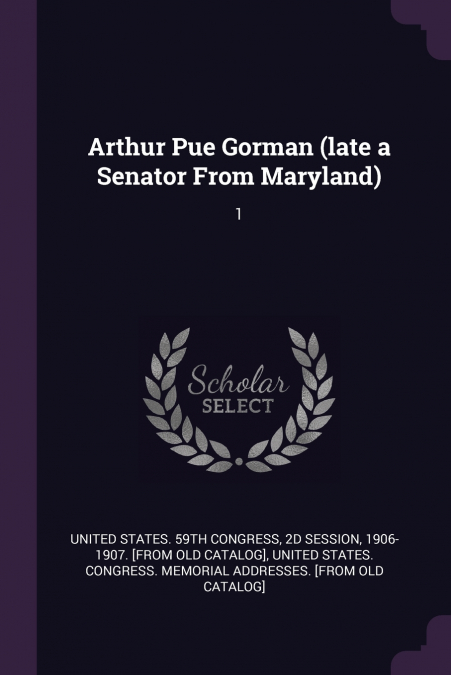 Arthur Pue Gorman (late a Senator From Maryland)

1

Scholar SELECT

UNITED STATES. 59TH CONGRESS, 2D SESSION, 1906-1907. [FROM OLD CATALOG], UNITED STATES. CONGRESS. MEMORIAL ADDRESSES. [FROM OLD CATALOG]